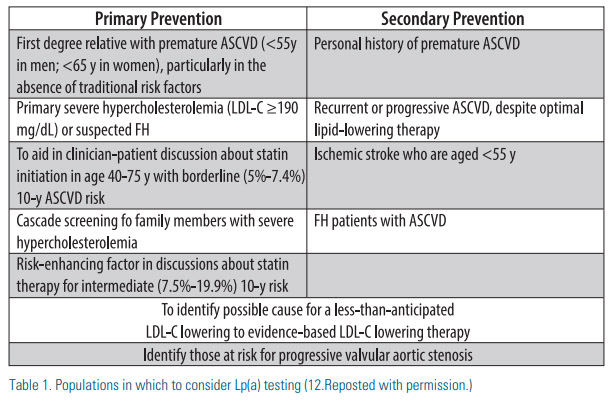 | Primary Prevention | Secondary Prevention |
|---|---|
| First degree relative with premature ASCVD (<55y in men; <65 y in women), particularly in the absence of traditional risk factors | Personal history of premature ASCVD |
| Primary severe hypercholesterolemia (LDL-C ≥190 mg/dL) or suspected FH | Recurrent or progressive ASCVD, despite optimal lipid-lowering therapy |
| To aid in clinician-patient discussion about statin initiation in age 40-75 y with borderline (5%-7.4%) 10-y ASCVD risk | Ischemic stroke who are aged <55 y |
| Cascade screening fo family members with severe hypercholesterolemia | FH patients with ASCVD |
| Risk-enhancing factor in discussions about statin therapy for intermediate (7.5%-19.9%) 10-y risk | |
| To identify possible cause for a less-than-anticipated LDL-C lowering to evidence-based LDL-C lowering therapy | |
| Identify those at risk for progressive valvular aortic stenosis | |

Table 1. Populations in which to consider Lp(a) testing (12.Reposted with permission.)